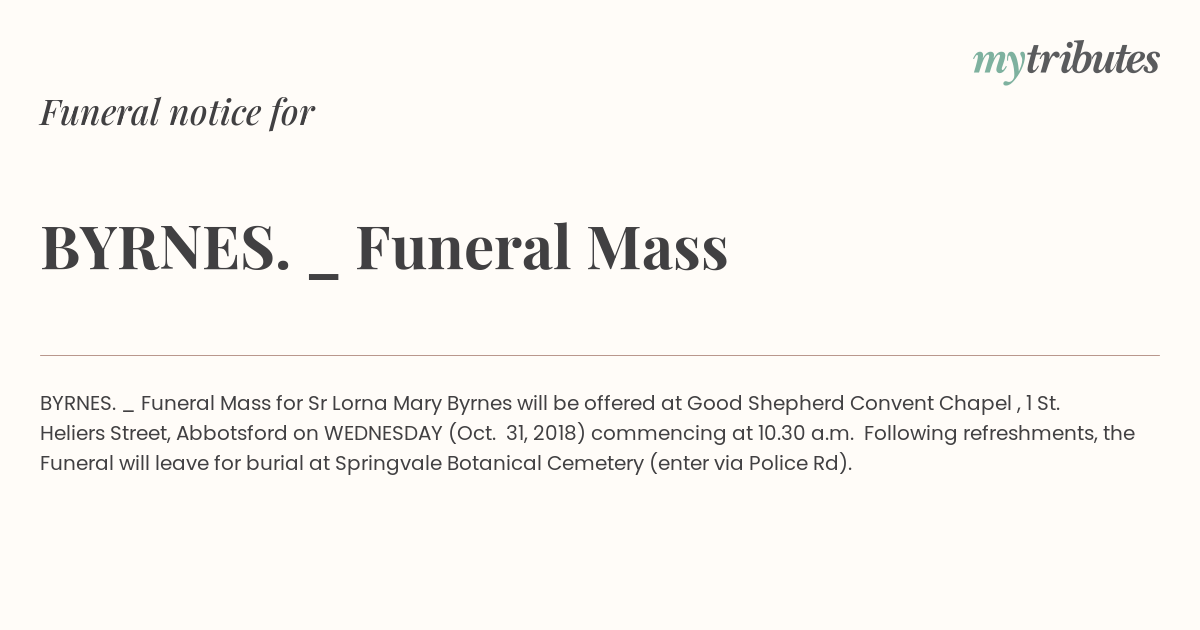 mytributes

Funeral notice for

BYRNES. _ Funeral Mass

BYRNES. _ Funeral Mass for Sr Lorna Mary Byrnes will be offered at Good Shepherd Convent Chapel , 1 St. Heliers Street, Abbotsford on WEDNESDAY (Oct. 31, 2018) commencing at 10.30 a.m. Following refreshments, the Funeral will leave for burial at Springvale Botanical Cemetery (enter via Police Rd).